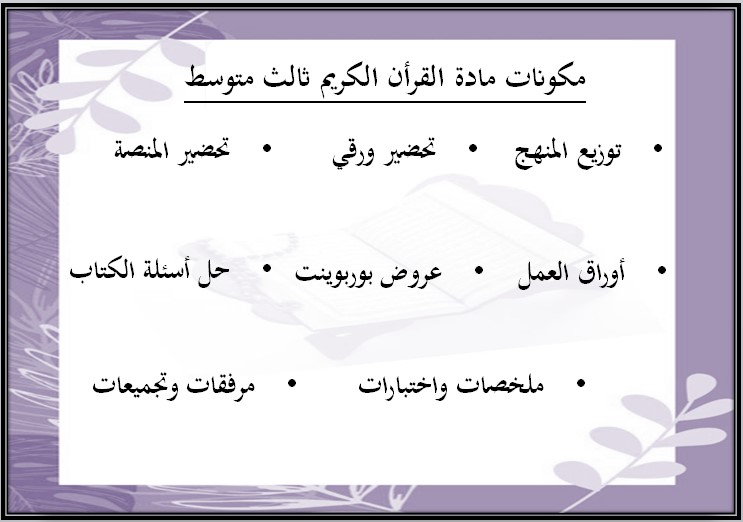 مكونات مادة القرأن الكريم ثالث متوسط

• توزيع المنهج • تحضير ورقي • تحضير المنصة

• أوراق العمل • عروض بوربوينت • حل أسئلة الكتاب

• ملخصات واختبارات • مرفقات وتجميعات